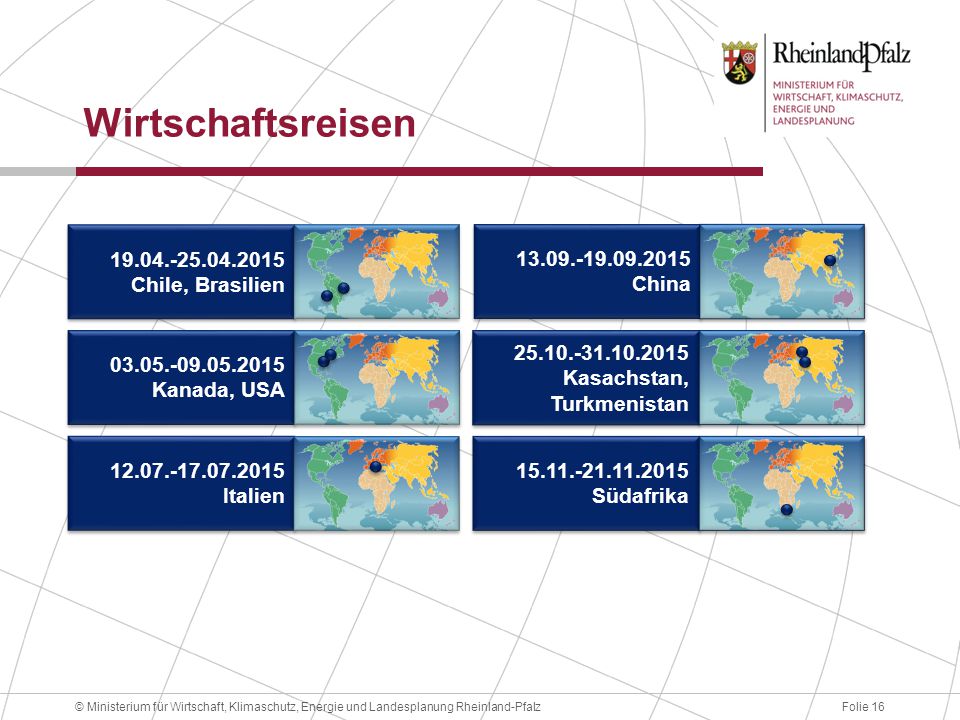 RheinlandPfalz
MINISTERIUM FÜR
WIRTSCHAFT, KLIMASCHUTZ,
ENERGIE UND
LANDESPLANUNG

Wirtschaftsreisen

19.04.-25.04.2015
Chile, Brasilien

03.05.-09.05.2015
Kanada, USA

12.07.-17.07.2015
Italien

13.09.-19.09.2015
China

25.10.-31.10.2015
Kasachstan, Turkmenistan

15.11.-21.11.2015
Südafrika

© Ministerium für Wirtschaft, Klimaschutz, Energie und Landesplanung Rheinland-Pfalz

Folie 16